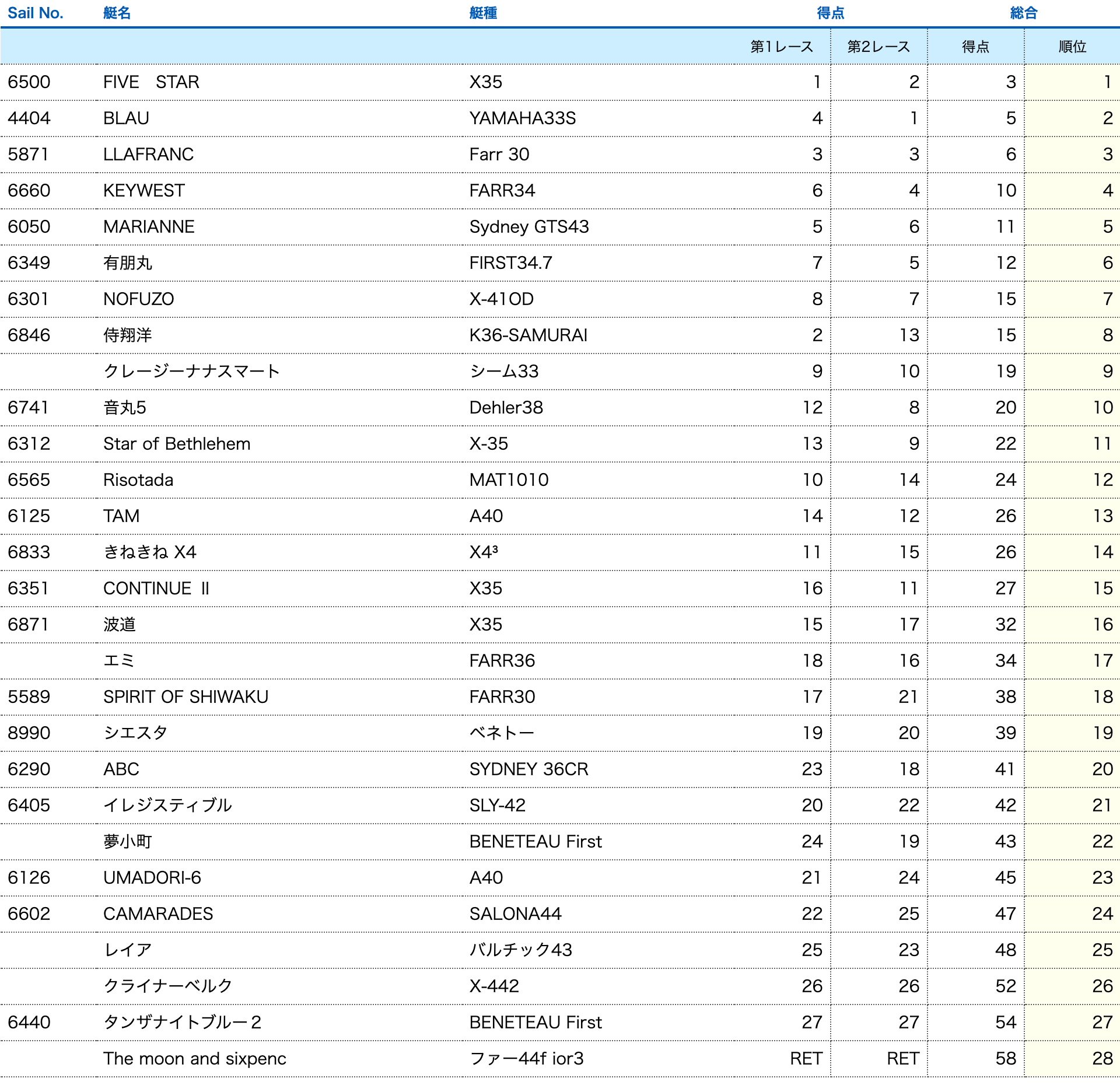 | Sail No. | 艇名 | 艇種 | 得点 |  | 総合 |  |
|---|---|---|---|---|---|---|
|  |  |  | 第1レース | 第2レース | 得点 | 順位 |
| 6500 | FIVE STAR | X35 | 1 | 2 | 3 | 1 |
| 4404 | BLAU | YAMAHA33S | 4 | 1 | 5 | 2 |
| 5871 | LLAFRANC | Farr 30 | 3 | 3 | 6 | 3 |
| 6660 | KEYWEST | FARR34 | 6 | 4 | 10 | 4 |
| 6050 | MARIANNE | Sydney GTS43 | 5 | 6 | 11 | 5 |
| 6349 | 有朋丸 | FIRST34.7 | 7 | 5 | 12 | 6 |
| 6301 | NOFUZO | X-41OD | 8 | 7 | 15 | 7 |
| 6846 | 侍翔洋 | K36-SAMURAI | 2 | 13 | 15 | 8 |
|  | クレージーナナスマート | シーム33 | 9 | 10 | 19 | 9 |
| 6741 | 音丸5 | Dehler38 | 12 | 8 | 20 | 10 |
| 6312 | Star of Bethlehem | X-35 | 13 | 9 | 22 | 11 |
| 6565 | Risotada | MAT1010 | 10 | 14 | 24 | 12 |
| 6125 | TAM | A40 | 14 | 12 | 26 | 13 |
| 6833 | きねきね X4 | X4³ | 11 | 15 | 26 | 14 |
| 6351 | CONTINUE Ⅱ | X35 | 16 | 11 | 27 | 15 |
| 6871 | 波道 | X35 | 15 | 17 | 32 | 16 |
|  | エミ | FARR36 | 18 | 16 | 34 | 17 |
| 5589 | SPIRIT OF SHIWAKU | FARR30 | 17 | 21 | 38 | 18 |
| 8990 | シエスタ | ベネトー | 19 | 20 | 39 | 19 |
| 6290 | ABC | SYDNEY 36CR | 23 | 18 | 41 | 20 |
| 6405 | イレジスティブル | SLY-42 | 20 | 22 | 42 | 21 |
|  | 夢小町 | BENETEAU First | 24 | 19 | 43 | 22 |
| 6126 | UMADORI-6 | A40 | 21 | 24 | 45 | 23 |
| 6602 | CAMARADES | SALONA44 | 22 | 25 | 47 | 24 |
|  | レイア | バルチック43 | 25 | 23 | 48 | 25 |
|  | クライナーベルク | X-442 | 26 | 26 | 52 | 26 |
| 6440 | タンザナイトブルー２ | BENETEAU First | 27 | 27 | 54 | 27 |
|  | The moon and sixpenc | ファー44f ior3 | RET | RET | 58 | 28 |